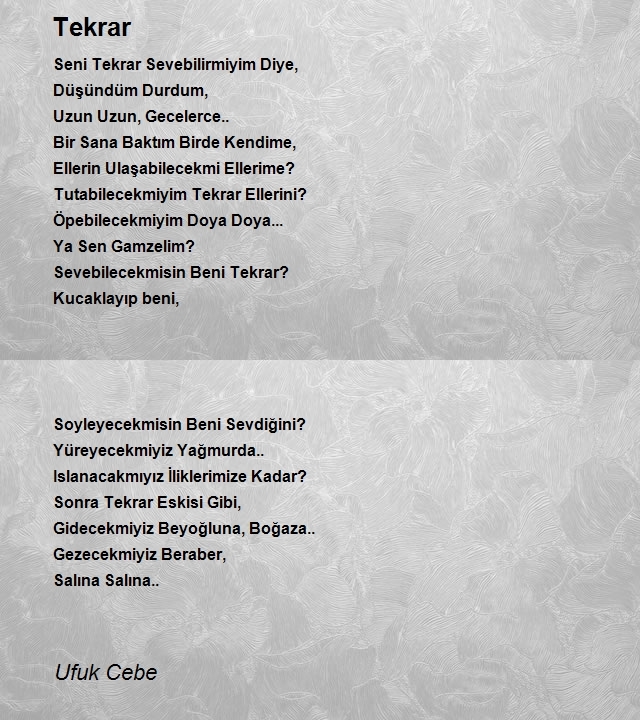 Tekrar

Seni Tekrar Sevebilirmiyim Diye,
Düşündüm Durdum,
Uzun Uzun, Gecelerce..
Bir Sana Baktım Birde Kendime,
Ellerin Ulaşabilecekmi Ellerime?
Tutabilecekmiyim Tekrar Ellerini?
Öpebilecekmiyim Doya Doya...
Ya Sen Gamzelim?
Sevebilecekmisin Beni Tekrar?
Kucaklayıp beni,

Soyleyecekmisin Beni Sevdiğini?
Yüreyecekmiyiz Yağmurda..
Islanacakmıyız İliklerimize Kadar?
Sonra Tekrar Eskisi Gibi,
Gidecekmiyiz Beyoğluna, Boğaza..
Gezecekmiyiz Beraber,
Salına Salına..

Ufuk Cebe